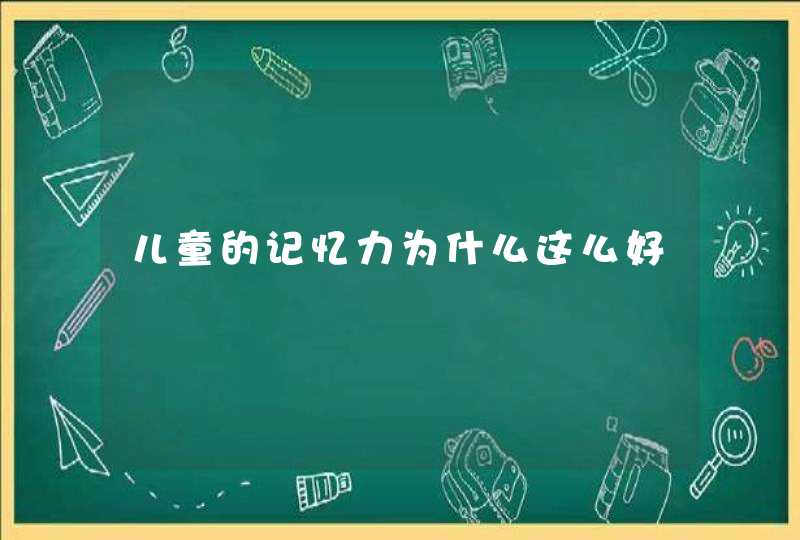 儿童的记忆力为什么这么好